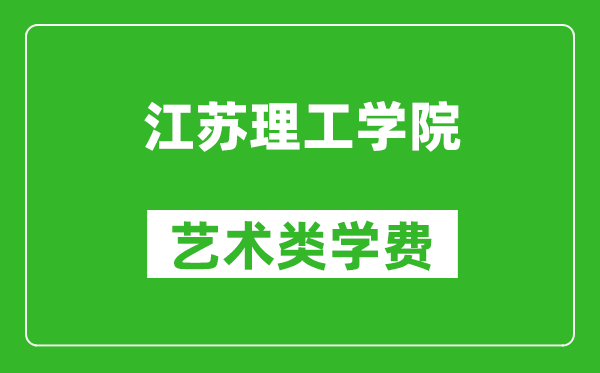 江苏理工学院

艺术类学费